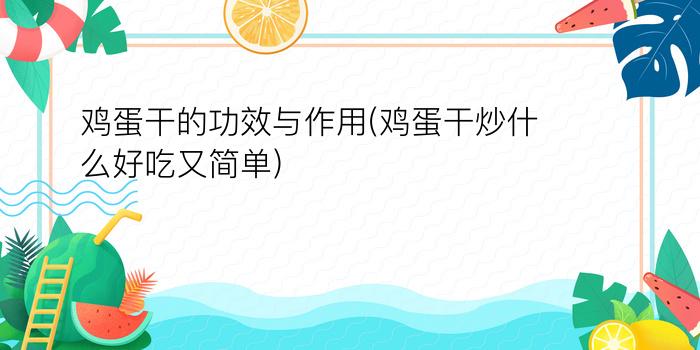 鸡蛋干的功效与作用(鸡蛋干炒什么好吃又简单)